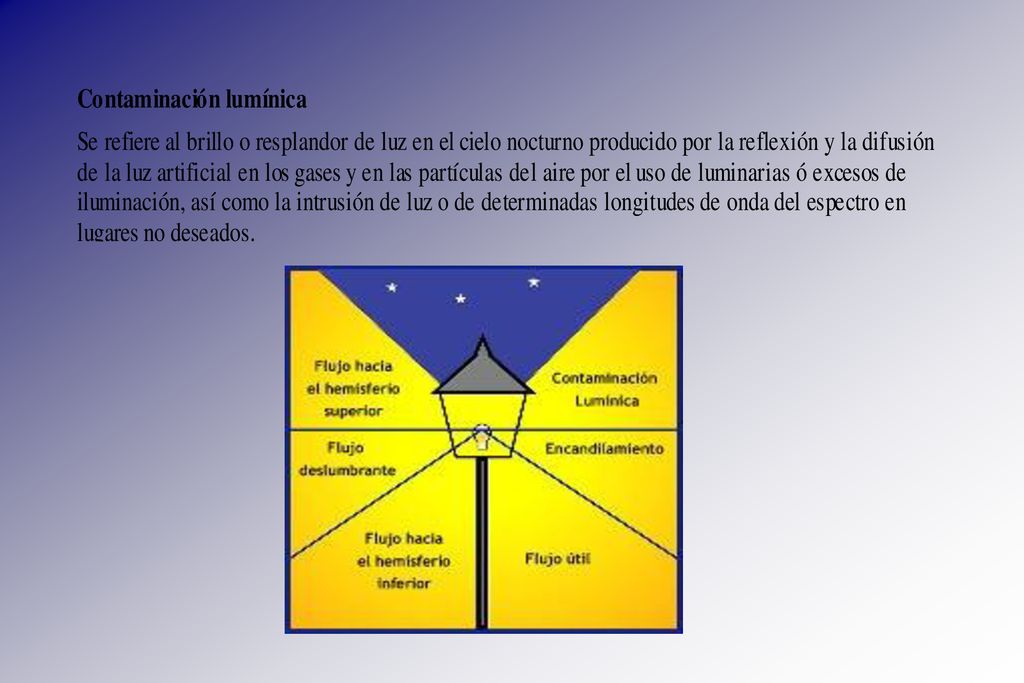 Contaminación lumínica

Se refiere al brillo o resplandor de luz en el cielo nocturno producido por la reflexión y la difusión de la luz artificial en los gases y en las partículas del aire por el uso de luminarias ó excesos de iluminación, así como la intrusión de luz o de determinadas longitudes de onda del espectro en lugares no deseados.

Flujo hacia el hemisferio superior

Contaminación Lumínica

Flujo deslumbrante

Encandilamiento

Flujo hacia el hemisferio inferior

Flujo útil